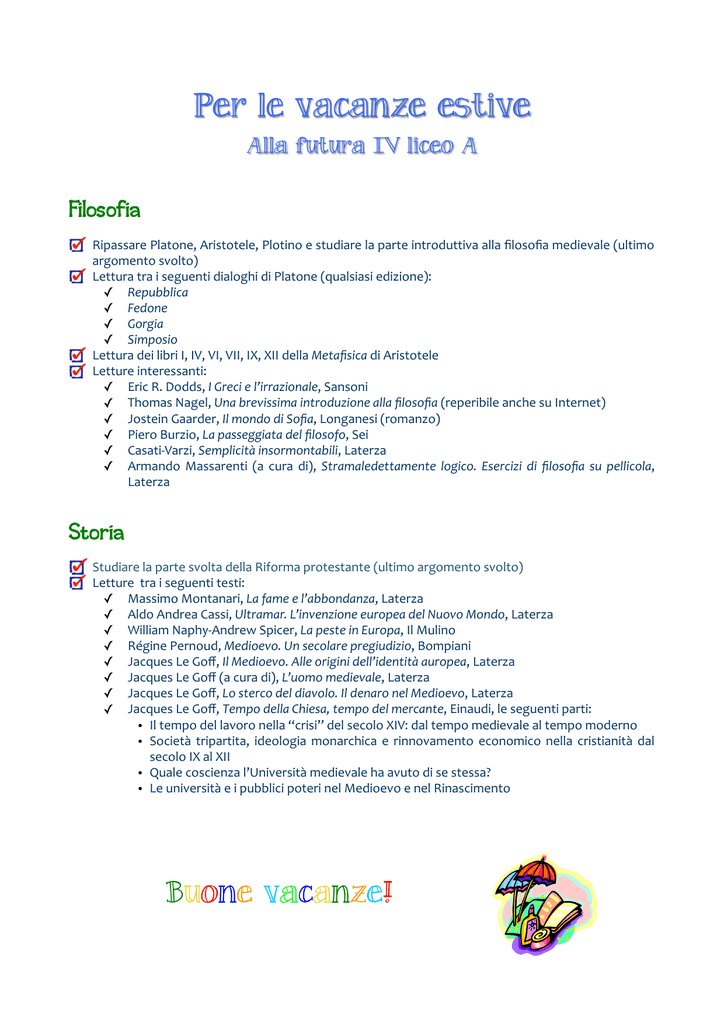 Per le vacanze estive
Alla futura IV liceo A

Filosofia

Ripassare Platone, Aristotele, Plotino e studiare la parte introduttiva alla filosofia medievale (ultimo argomento svolto)
Lettura tra i seguenti dialoghi di Platone (qualsiasi edizione):
✓ Repubblica
✓ Fedone
✓ Gorgia
✓ Simposio
Lettura dei libri I, IV, VI, VII, IX, XII della Metafisica di Aristotele
Letture interessanti:
✓ Eric R. Dodds, I Greci e l'irrazionale, Sansoni
✓ Thomas Nagel, Una brevissima introduzione alla filosofia (reperibile anche su Internet)
✓ Jostein Gaarder, Il mondo di Sofia, Longanesi (romanzo)
✓ Piero Burzio, La passeggiata del filosofo, Sei
✓ Casati-Varzi, Semplicità insormontabili, Laterza
✓ Armando Massarenti (a cura di), Stramaledettamente logico. Esercizi di filosofia su pellicola, Laterza

Storia

Studiare la parte svolta della Riforma protestante (ultimo argomento svolto)
Letture tra i seguenti testi:
✓ Massimo Montanari, La fame e l'abbondanza, Laterza
✓ Aldo Andrea Cassi, Ultramar. L'invenzione europea del Nuovo Mondo, Laterza
✓ William Naphy-Andrew Spicer, La peste in Europa, Il Mulino
✓ Régine Pernoud, Medioevo. Un secolare pregiudizio, Bompiani
✓ Jacques Le Goff, Il Medioevo. Alle origini dell'identità auropea, Laterza
✓ Jacques Le Goff (a cura di), L'uomo medievale, Laterza
✓ Jacques Le Goff, Lo sterco del diavolo. Il denaro nel Medioevo, Laterza
✓ Jacques Le Goff, Tempo della Chiesa, tempo del mercante, Einaudi, le seguenti parti:
• Il tempo del lavoro nella "crisi" del secolo XIV: dal tempo medievale al tempo moderno
• Società tripartita, ideologia monarchica e rinnovamento economico nella cristianità dal secolo IX al XII
• Quale coscienza l'Università medievale ha avuto di se stessa?
• Le università e i pubblici poteri nel Medioevo e nel Rinascimento

Buone vacanze!